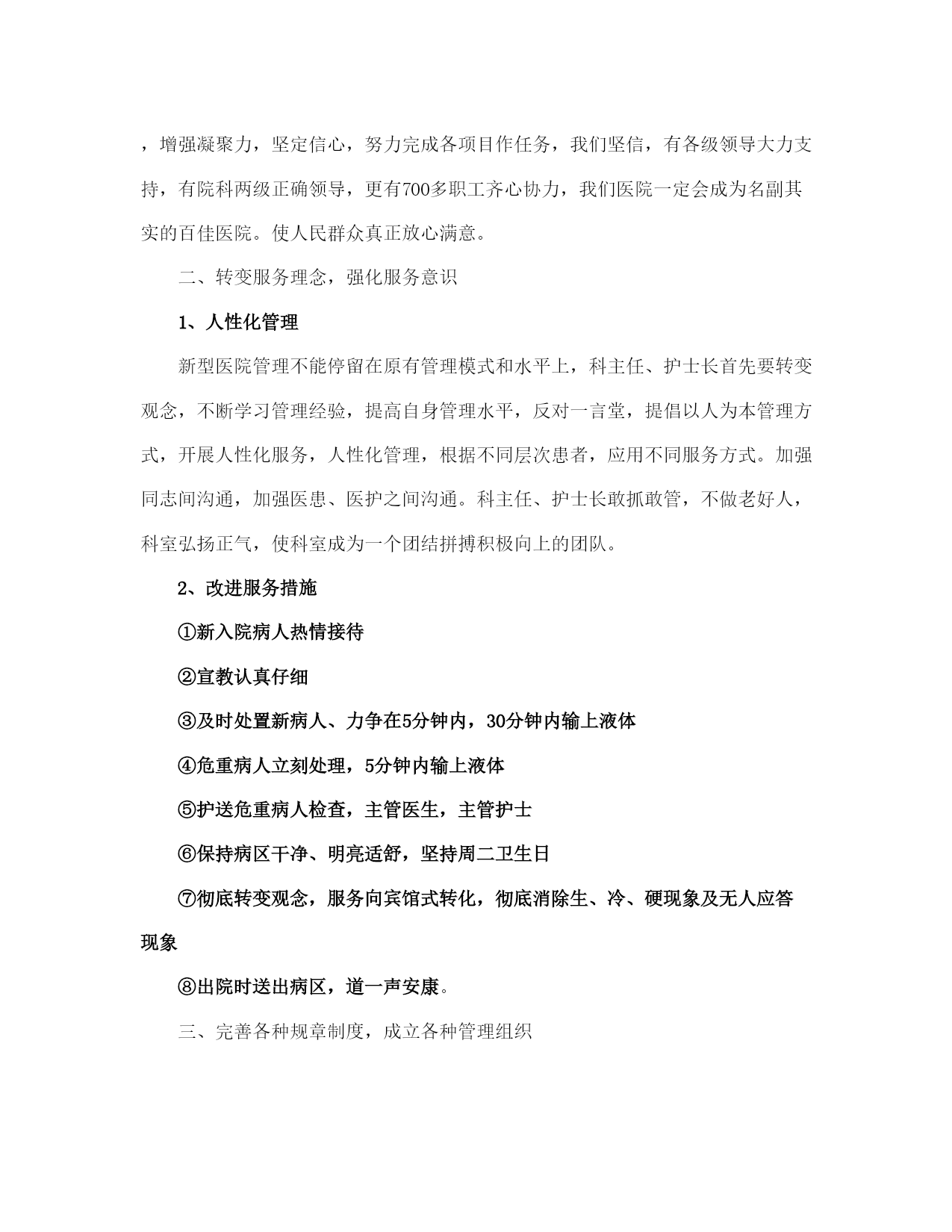 ，增强凝聚力，坚定信心，努力完成各项目作任务，我们坚信，有各级领导大力支持，有院科两级正确领导，更有700多职工齐心协力，我们医院一定会成为名副其实的百佳医院。使人民群众真正放心满意。

二、转变服务理念，强化服务意识

1、人性化管理

新型医院管理不能停留在原有管理模式和水平上，科主任、护士长首先要转变观念，不断学习管理经验，提高自身管理水平，反对一言堂，提倡以人为本管理方式，开展人性化服务，人性化管理，根据不同层次患者，应用不同服务方式。加强同志间沟通，加强医患、医护之间沟通。科主任、护士长敢抓敢管，不做老好人，科室弘扬正气，使科室成为一个团结拼搏积极向上的团队。

2、改进服务措施

①新入院病人热情接待

②宣教认真仔细

③及时处置新病人、力争在5分钟内，30分钟内输上液体

④危重病人立刻处理，5分钟内输上液体

⑤护送危重病人检查，主管医生，主管护士

⑥保持病区干净、明亮适舒，坚持周二卫生日

⑦彻底转变观念，服务向宾馆式转化，彻底消除生、冷、硬现象及无人应答现象

⑧出院时送出病区，道一声安康。

三、完善各种规章制度，成立各种管理组织